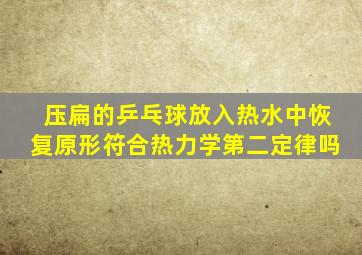 压扁的乒乓球放入热水中恢复原形符合热力学第二定律吗